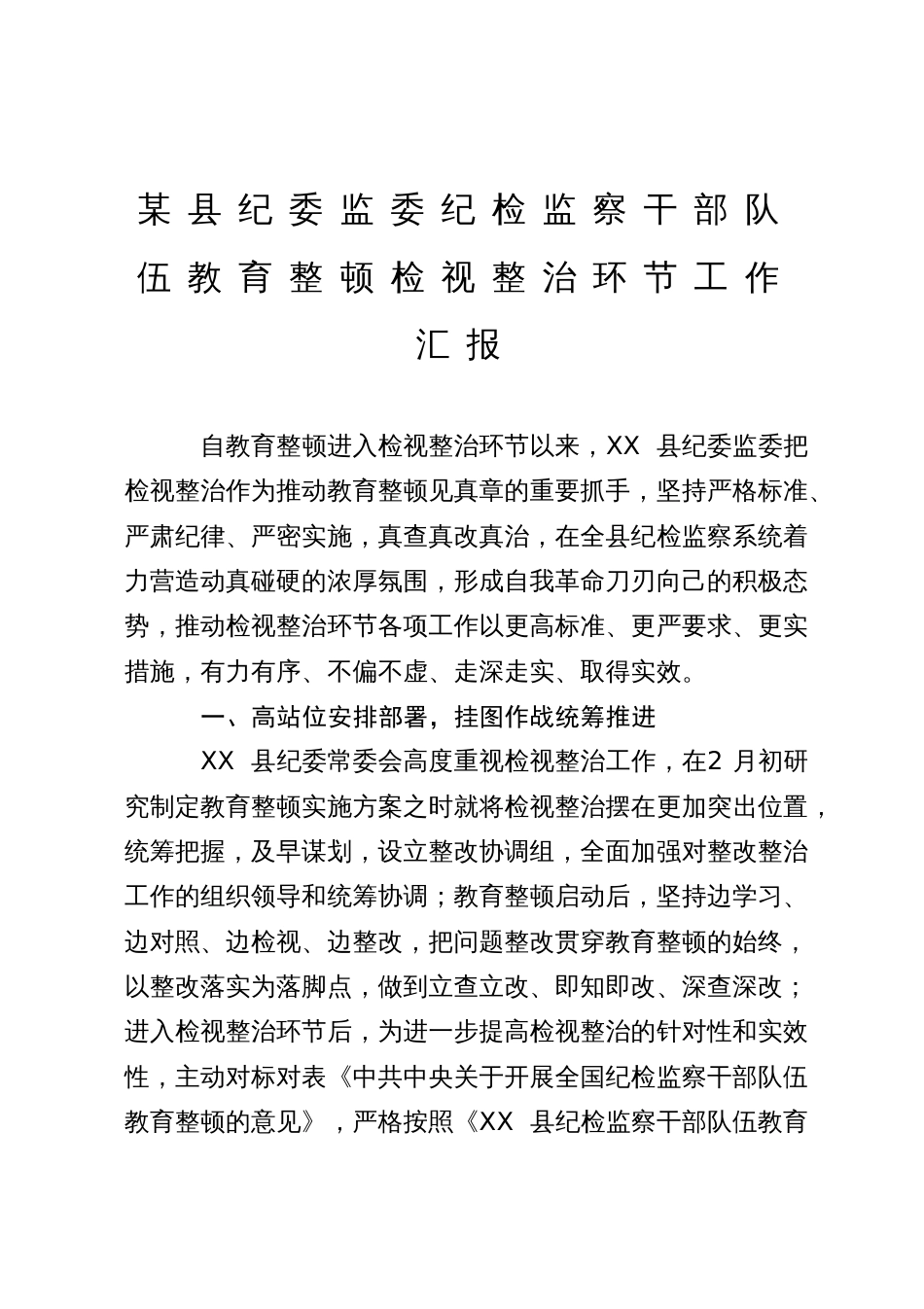 某县纪委监委纪检监察干部队伍教育整顿检视整治环节工作汇报

自教育整顿进入检视整治环节以来，XX 县纪委监委把检视整治作为推动教育整顿见真章的重要抓手，坚持严格标准、严肃纪律、严密实施，真查真改真治，在全县纪检监察系统着力营造动真碰硬的浓厚氛围，形成自我革命刀刃向己的积极态势，推动检视整治环节各项工作以更高标准、更严要求、更实措施，有力有序、不偏不虚、走深走实、取得实效。

一、高站位安排部署，挂图作战统筹推进

XX 县纪委常委会高度重视检视整治工作，在2 月初研究制定教育整顿实施方案之时就将检视整治摆在更加突出位置，统筹把握，及早谋划，设立整改协调组，全面加强对整改整治工作的组织领导和统筹协调；教育整顿启动后，坚持边学习、边对照、边检视、边整改，把问题整改贯穿教育整顿的始终，以整改落实为落脚点，做到立查立改、即知即改、深查深改；进入检视整治环节后，为进一步提高检视整治的针对性和实效性，主动对标对表《中共中央关于开展全国纪检监察干部队伍教育整顿的意见》，严格按照《XX 县纪检监察干部队伍教育